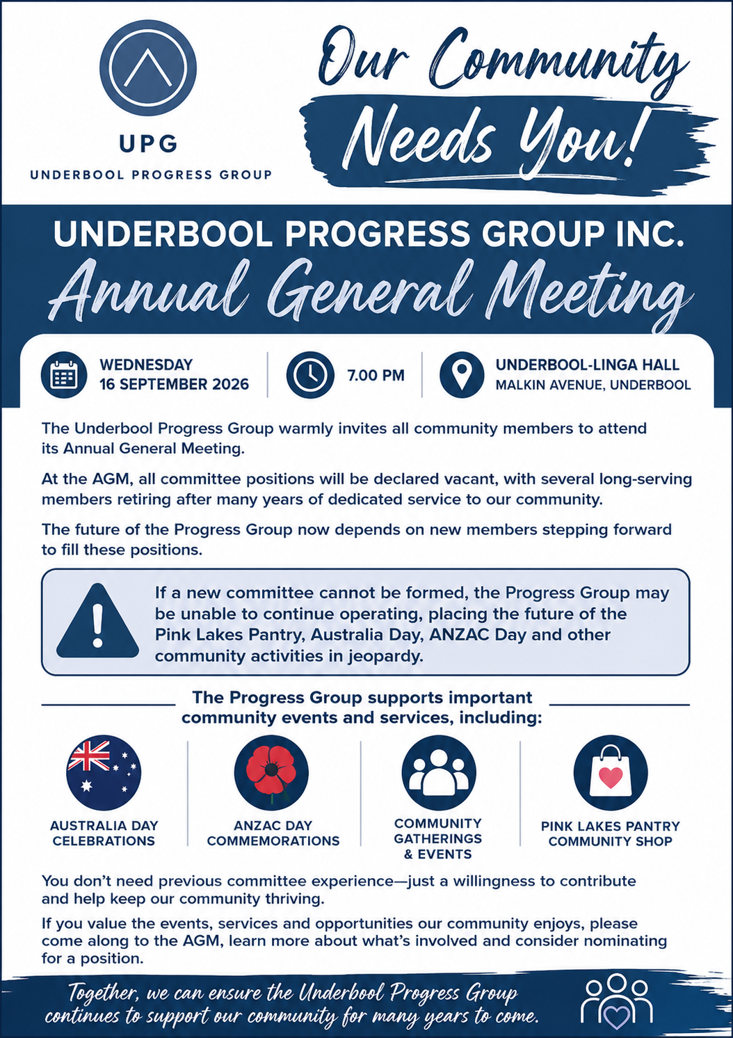 UPG
UNDERBOOL PROGRESS GROUP

Our Community Needs You!

UNDERBOOL PROGRESS GROUP INC.
Annual General Meeting

WEDNESDAY 16 SEPTEMBER 2026

7.00 PM

UNDERBOOL-LINGA HALL
MALKIN AVENUE, UNDERBOOL

The Underbool Progress Group warmly invites all community members to attend its Annual General Meeting.

At the AGM, all committee positions will be declared vacant, with several long-serving members retiring after many years of dedicated service to our community.

The future of the Progress Group now depends on new members stepping forward to fill these positions.

If a new committee cannot be formed, the Progress Group may be unable to continue operating, placing the future of the Pink Lakes Pantry, Australia Day, ANZAC Day and other community activities in jeopardy.

The Progress Group supports important community events and services, including:

AUSTRALIA DAY CELEBRATIONS

ANZAC DAY COMMEMORATIONS

COMMUNITY GATHERINGS & EVENTS

PINK LAKES PANTRY COMMUNITY SHOP

You don't need previous committee experience—just a willingness to contribute and help keep our community thriving.

If you value the events, services and opportunities our community enjoys, please come along to the AGM, learn more about what's involved and consider nominating for a position.

Together, we can ensure the Underbool Progress Group continues to support our community for many years to come.